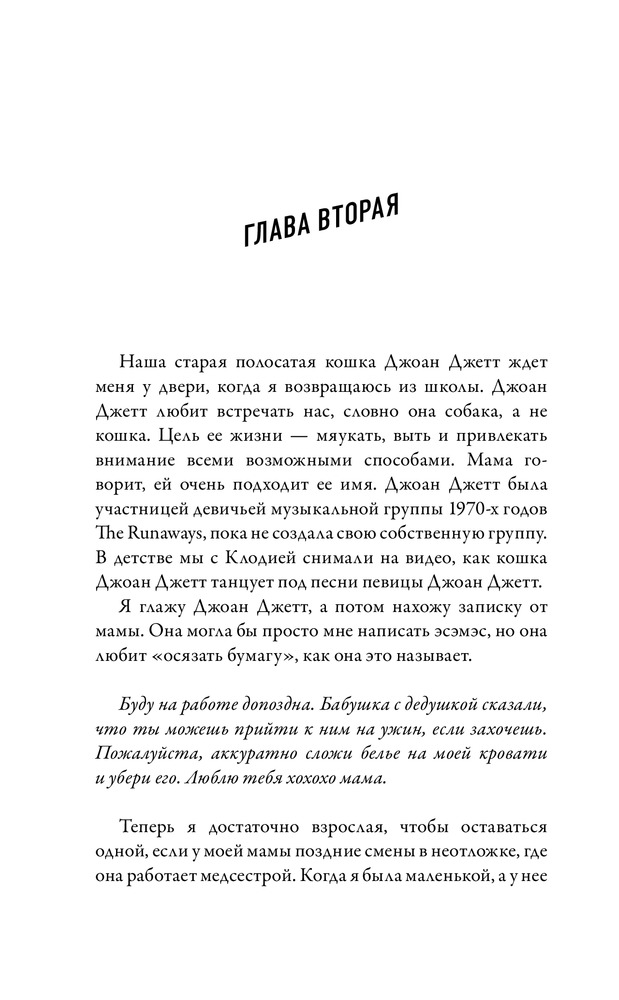 ГЛАВА ВТОРАЯ

Наша старая полосатая кошка Джоан Джетт ждет меня у двери, когда я возвращаюсь из школы. Джоан Джетт любит встречать нас, словно она собака, а не кошка. Цель ее жизни — мяукать, выть и привлекать внимание всеми возможными способами. Мама говорит, ей очень подходит ее имя. Джоан Джетт была участницей девичьей музыкальной группы 1970-х годов The Runaways, пока не создала свою собственную группу. В детстве мы с Клодией снимали на видео, как кошка Джоан Джетт танцует под песни певицы Джоан Джетт.

Я глажу Джоан Джетт, а потом нахожу записку от мамы. Она могла бы просто мне написать эсэмэс, но она любит «осязать бумагу», как она это называет.

Буду на работе допоздна. Бабушка с дедушкой сказали, что ты можешь прийти к ним на ужин, если захочешь. Пожалуйста, аккуратно сложи белье на моей кровати и убери его. Люблю тебя хохохо мама.

Теперь я достаточно взрослая, чтобы оставаться одной, если у моей мамы поздние смены в неотложке, где она работает медсестрой. Когда я была маленькой, а у нее